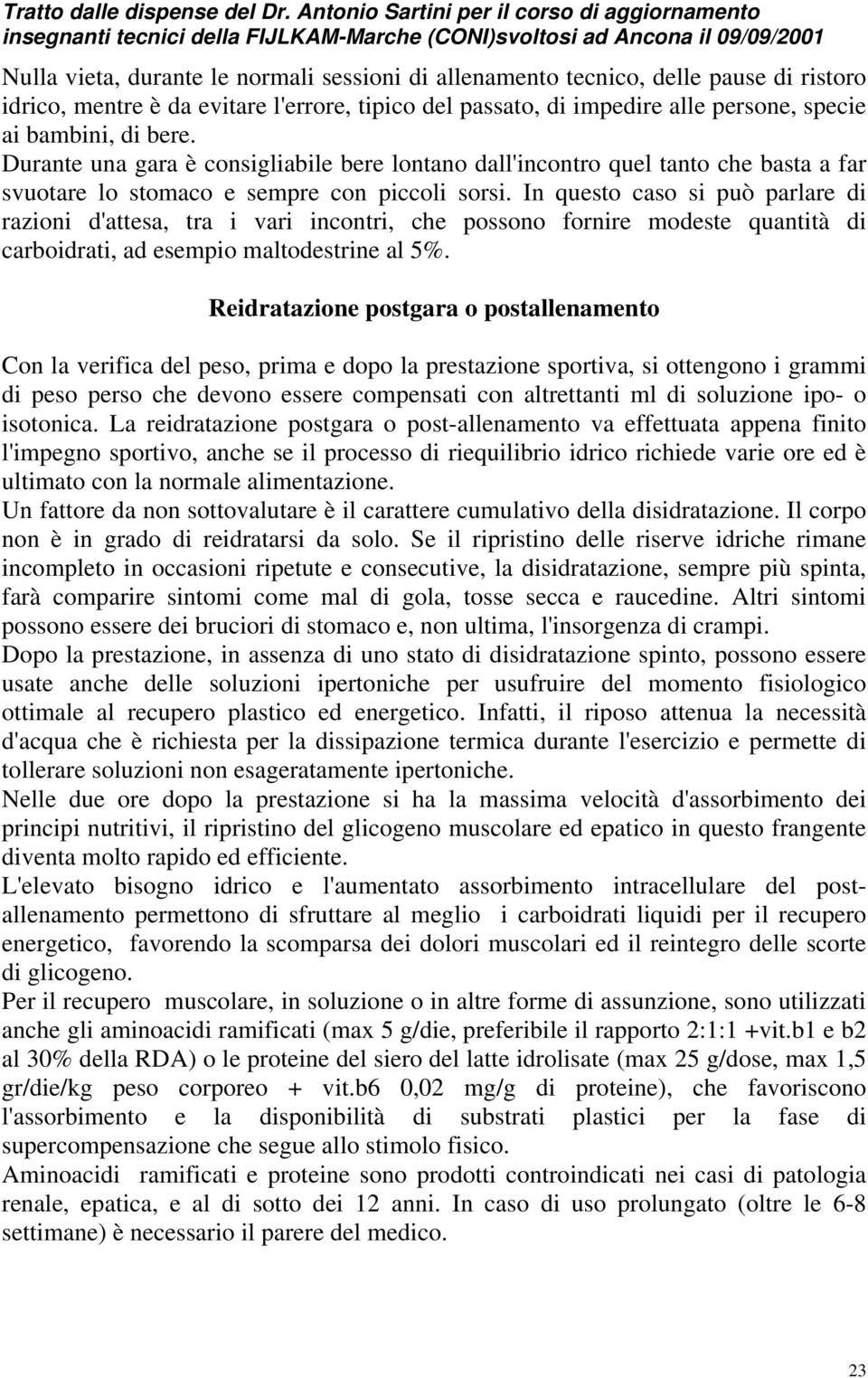 Tratto dalle dispense del Dr. Antonio Sartini per il corso di aggiornamento insegnanti tecnici della FIJLKAM-Marche (CONI)svoltosi ad Ancona il 09/09/2001

Nulla vieta, durante le normali sessioni di allenamento tecnico, delle pause di ristoro idrico, mentre è da evitare l'errore, tipico del passato, di impedire alle persone, specie ai bambini, di bere.
Durante una gara è consigliabile bere lontano dall'incontro quel tanto che basta a far svuotare lo stomaco e sempre con piccoli sorsi. In questo caso si può parlare di razioni d'attesa, tra i vari incontri, che possono fornire modeste quantità di carboidrati, ad esempio maltodestrine al 5%.

Reidratazione postgara o postallenamento

Con la verifica del peso, prima e dopo la prestazione sportiva, si ottengono i grammi di peso perso che devono essere compensati con altrettanti ml di soluzione ipo- o isotonica. La reidratazione postgara o post-allenamento va effettuata appena finito l'impegno sportivo, anche se il processo di riequilibrio idrico richiede varie ore ed è ultimato con la normale alimentazione.
Un fattore da non sottovalutare è il carattere cumulativo della disidratazione. Il corpo non è in grado di reidratarsi da solo. Se il ripristino delle riserve idriche rimane incompleto in occasioni ripetute e consecutive, la disidratazione, sempre più spinta, farà comparire sintomi come mal di gola, tosse secca e raucedine. Altri sintomi possono essere dei bruciori di stomaco e, non ultima, l'insorgenza di crampi.
Dopo la prestazione, in assenza di uno stato di disidratazione spinto, possono essere usate anche delle soluzioni ipertoniche per usufruire del momento fisiologico ottimale al recupero plastico ed energetico. Infatti, il riposo attenua la necessità d'acqua che è richiesta per la dissipazione termica durante l'esercizio e permette di tollerare soluzioni non esageratamente ipertoniche.
Nelle due ore dopo la prestazione si ha la massima velocità d'assorbimento dei principi nutritivi, il ripristino del glicogeno muscolare ed epatico in questo frangente diventa molto rapido ed efficiente.
L'elevato bisogno idrico e l'aumentato assorbimento intracellulare del post-allenamento permettono di sfruttare al meglio i carboidrati liquidi per il recupero energetico, favorendo la scomparsa dei dolori muscolari ed il reintegro delle scorte di glicogeno.
Per il recupero muscolare, in soluzione o in altre forme di assunzione, sono utilizzati anche gli aminoacidi ramificati (max 5 g/die, preferibile il rapporto 2:1:1 +vit.b1 e b2 al 30% della RDA) o le proteine del siero del latte idrolisate (max 25 g/dose, max 1,5 gr/die/kg peso corporeo + vit.b6 0,02 mg/g di proteine), che favoriscono l'assorbimento e la disponibilità di substrati plastici per la fase di supercompensazione che segue allo stimolo fisico.
Aminoacidi ramificati e proteine sono prodotti controindicati nei casi di patologia renale, epatica, e al di sotto dei 12 anni. In caso di uso prolungato (oltre le 6-8 settimane) è necessario il parere del medico.

23